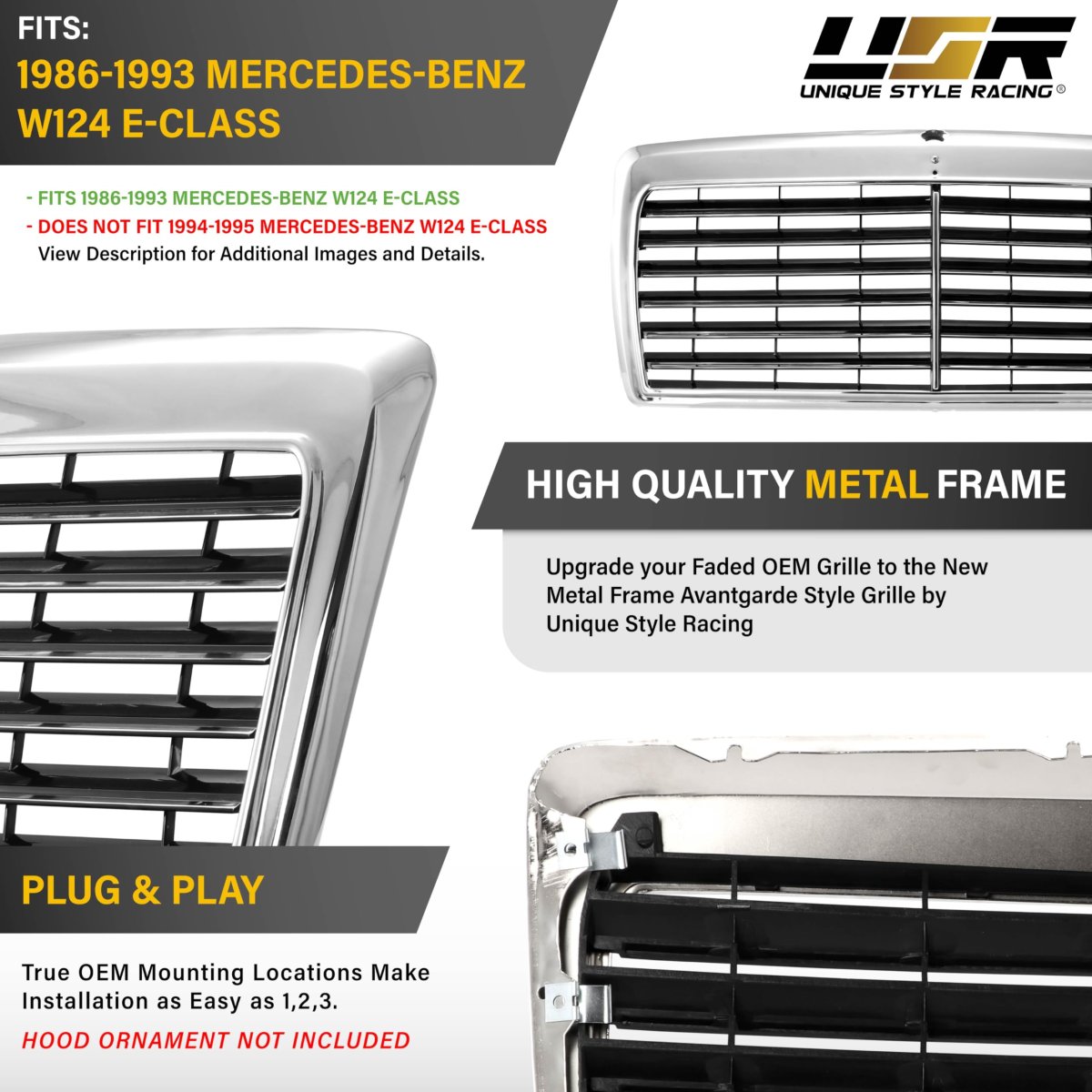 FITS:
1986-1993 MERCEDES-BENZ W124 E-CLASS

USR
UNIQUE STYLE RACING®

- FITS 1986-1993 MERCEDES-BENZ W124 E-CLASS
- DOES NOT FIT 1994-1995 MERCEDES-BENZ W124 E-CLASS
View Description for Additional Images and Details.

HIGH QUALITY METAL FRAME

Upgrade your Faded OEM Grille to the New Metal Frame Avantgarde Style Grille by Unique Style Racing

PLUG & PLAY

True OEM Mounting Locations Make Installation as Easy as 1,2,3.

HOOD ORNAMENT NOT INCLUDED